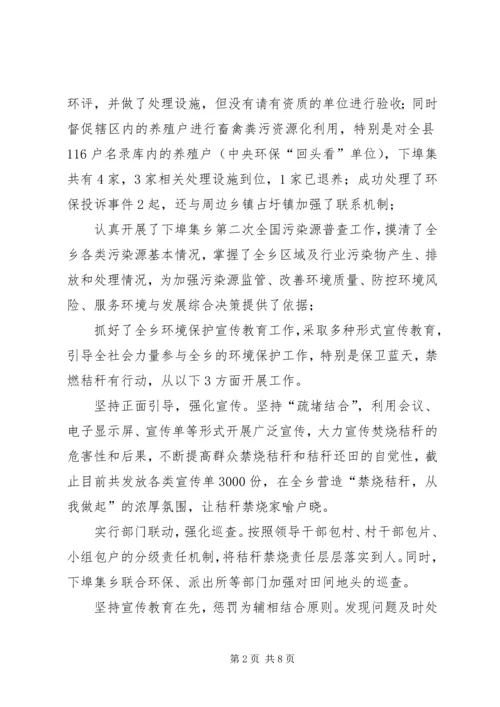 环评，并做了处理设施，但没有请有资质的单位进行验收；同时督促辖区内的养殖户进行畜禽粪污资源化利用，特别是对全县116户名录库内的养殖户（中央环保“回头看”单位），下埠集共有4家，3家相关处理设施到位，1家已退养；成功处理了环保投诉事件2起，还与周边乡镇占圩镇加强了联系机制；

认真开展了下埠集乡第二次全国污染源普查工作，摸清了全乡各类污染源基本情况，掌握了全乡区域及行业污染物产生、排放和处理情况，为加强污染源监管、改善环境质量、防控环境风险、服务环境与发展综合决策提供了依据；

抓好了全乡环境保护宣传教育工作，采取多种形式宣传教育，引导全社会力量参与全乡的环境保护工作，特别是保卫蓝天，禁燃秸秆有行动，从以下3方面开展工作。

坚持正面引导，强化宣传。坚持“疏堵结合”，利用会议、电子显示屏、宣传单等形式开展广泛宣传，大力宣传焚烧秸秆的危害性和后果，不断提高群众禁烧秸秆和秸秆还田的自觉性，截止目前共发放各类宣传单3000份，在全乡营造“禁烧秸秆，从我做起”的浓厚氛围，让秸秆禁烧家喻户晓。

实行部门联动，强化巡查。按照领导干部包村、村干部包片、小组包户的分级责任机制，将秸秆禁烧责任层层落实到人。同时，下埠集乡联合环保、派出所等部门加强对田间地头的巡查。

坚持宣传教育在先，惩罚为辅相结合原则。发现问题及时处

第2页 共8页